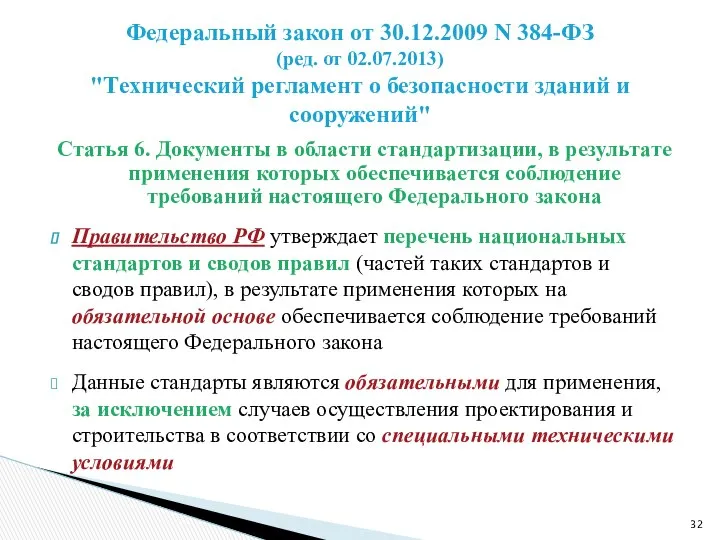 Федеральный закон от 30.12.2009 N 384-ФЗ
(ред. от 02.07.2013)
"Технический регламент о безопасности зданий и сооружений"

Статья 6. Документы в области стандартизации, в результате применения которых обеспечивается соблюдение требований настоящего Федерального закона

Правительство РФ утверждает перечень национальных стандартов и сводов правил (частей таких стандартов и сводов правил), в результате применения которых на обязательной основе обеспечивается соблюдение требований настоящего Федерального закона

Данные стандарты являются обязательными для применения, за исключением случаев осуществления проектирования и строительства в соответствии со специальными техническими условиями

32